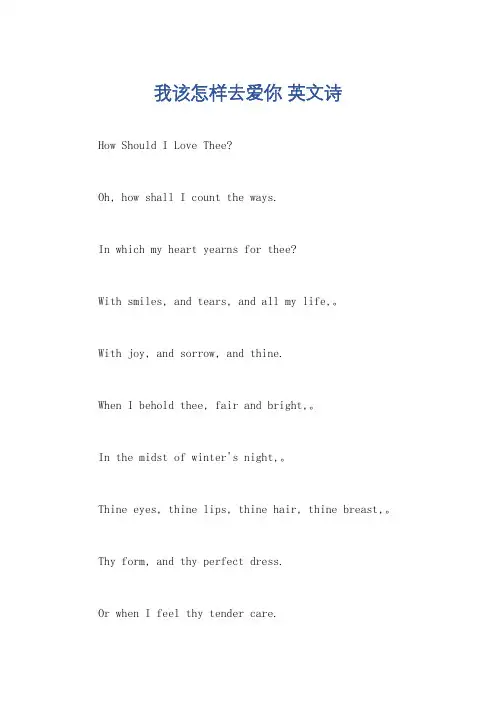 我该怎样去爱你 英文诗

How Should I Love Thee?

Oh, how shall I count the ways.

In which my heart yearns for thee?

With smiles, and tears, and all my life,。

With joy, and sorrow, and thine.

When I behold thee, fair and bright,。

In the midst of winter's night,。

Thine eyes, thine lips, thine hair, thine breast,。

Thy form, and thy perfect dress.

Or when I feel thy tender care.